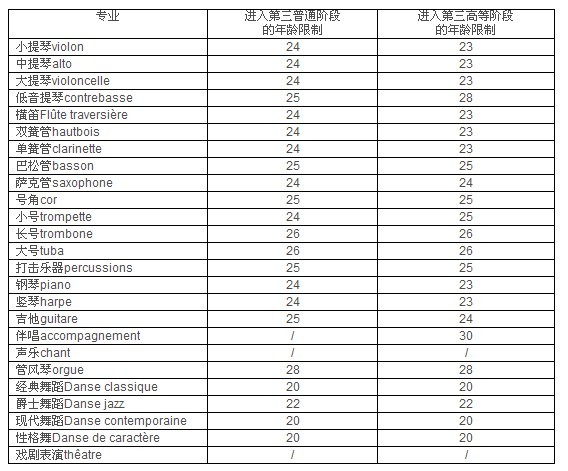 | 专业 | 进入第三普通阶段的年龄限制 | 进入第三高等阶段的年龄限制 |
|---|---|---|
| 小提琴violon | 24 | 23 |
| 中提琴alto | 24 | 23 |
| 大提琴violoncelle | 24 | 23 |
| 低音提琴contrebasse | 25 | 28 |
| 横笛Flûte traversière | 24 | 23 |
| 双簧管hautbois | 24 | 23 |
| 单簧管clarinette | 24 | 23 |
| 巴松管basson | 25 | 25 |
| 萨克管saxophone | 24 | 24 |
| 号角cor | 25 | 25 |
| 小号trompette | 24 | 25 |
| 长号trombone | 26 | 26 |
| 大号tuba | 26 | 26 |
| 打击乐器percussions | 25 | 25 |
| 钢琴piano | 24 | 23 |
| 竖琴harpe | 24 | 23 |
| 吉他guitare | 25 | 24 |
| 伴唱accompagnement | / | 30 |
| 声乐chant | / | / |
| 管风琴orgue | 28 | 28 |
| 经典舞蹈Danse classique | 20 | 20 |
| 爵士舞蹈Danse jazz | 22 | 22 |
| 现代舞蹈Danse contemporaine | 20 | 20 |
| 性格舞Danse de caractère | 20 | 20 |
| 戏剧表演théâtre | / | / |